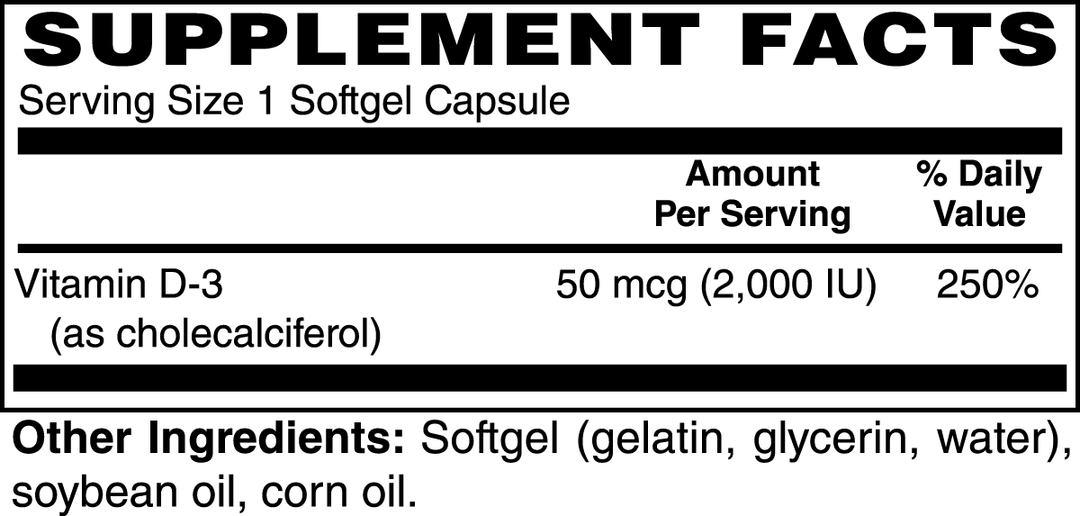 SUPPLEMENT FACTS
Serving Size 1 Softgel Capsule

| | Amount Per Serving | % Daily Value |
|---|---|---|
| Vitamin D-3 (as cholecalciferol) | 50 mcg (2,000 IU) | 250% |

Other Ingredients: Softgel (gelatin, glycerin, water), soybean oil, corn oil.